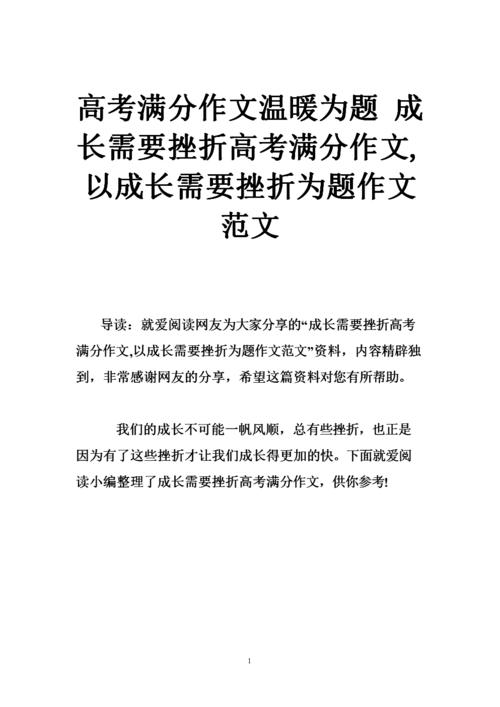 高考满分作文温暖为题 成长需要挫折高考满分作文,以成长需要挫折为题作文范文

导读：就爱阅读网友为大家分享的“成长需要挫折高考满分作文,以成长需要挫折为题作文范文”资料，内容精辟独到，非常感谢网友的分享，希望这篇资料对您有所帮助。

我们的成长不可能一帆风顺，总有些挫折，也正是因为有了这些挫折才让我们成长得更加的快。下面就爱阅读小编整理了成长需要挫折高考满分作文，供你参考!

1